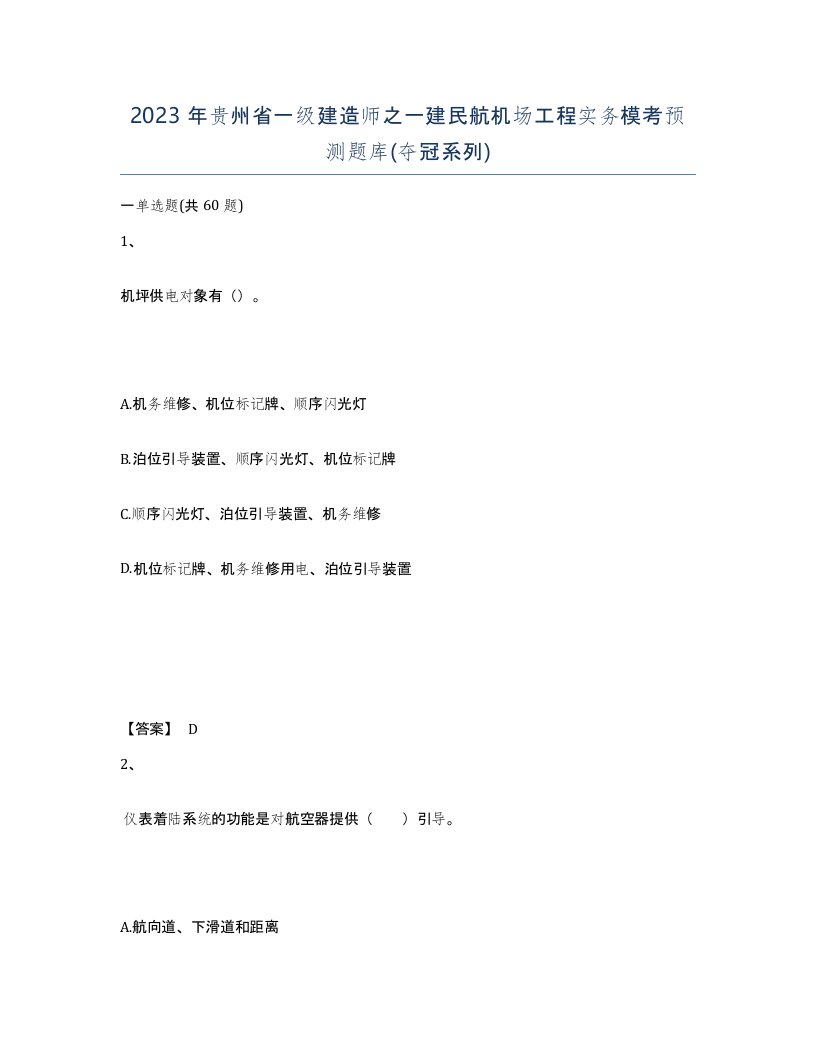 2023年贵州省一级建造师之一建民航机场工程实务模考预测题库(夺冠系列)

一单选题(共60题)

1、

机坪供电对象有（）。

A.机务维修、机位标记牌、顺序闪光灯

B.泊位引导装置、顺序闪光灯、机位标记牌

C.顺序闪光灯、泊位引导装置、机务维修

D.机位标记牌、机务维修用电、泊位引导装置

【答案】 D

2、

仪表着陆系统的功能是对航空器提供（　　）引导。

A.航向道、下滑道和距离